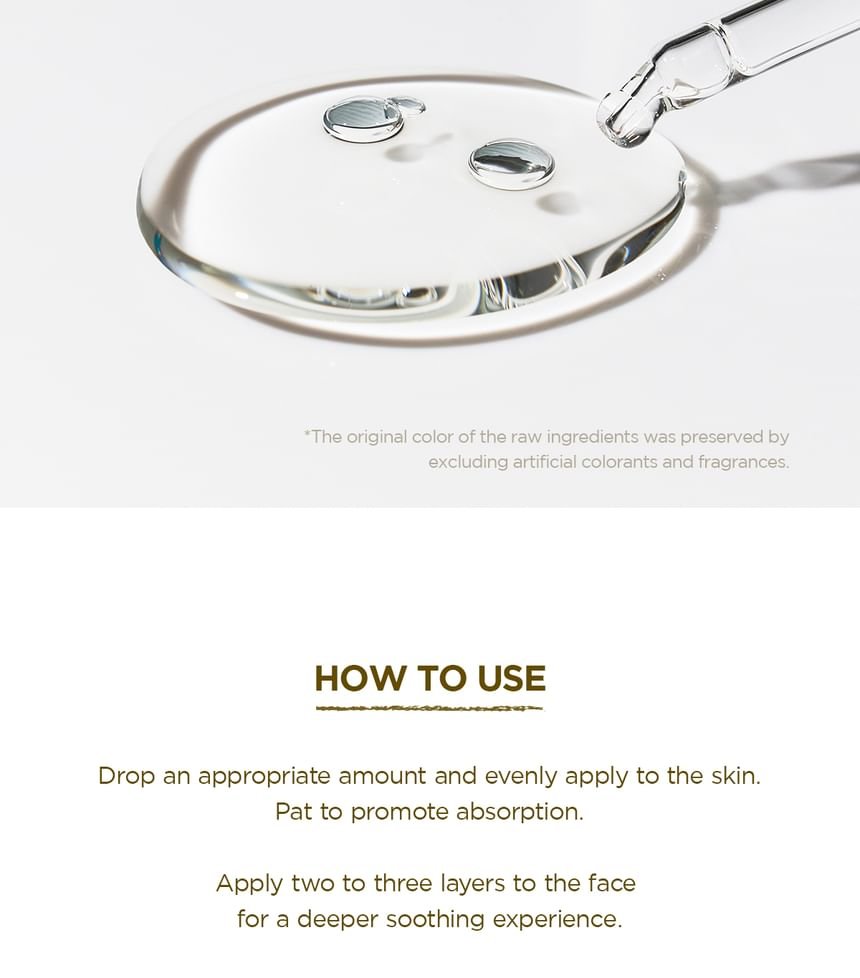 *The original color of the raw ingredients was preserved by excluding artificial colorants and fragrances.

HOW TO USE

Drop an appropriate amount and evenly apply to the skin. Pat to promote absorption.

Apply two to three layers to the face for a deeper soothing experience.